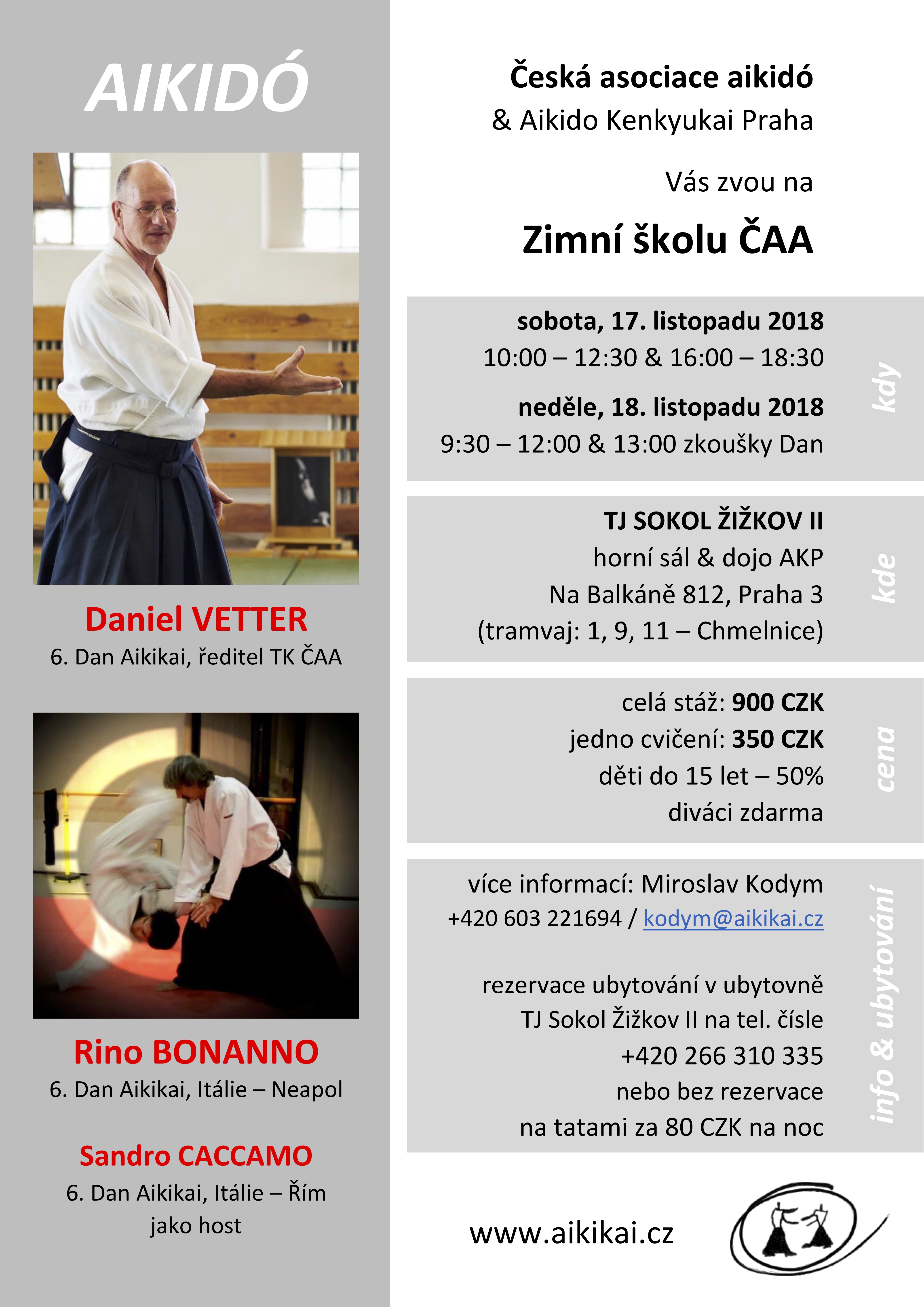 AIKIDÓ

Daniel VETTER
6. Dan Aikikai, ředitel TK ČAA

Rino BONANNO
6. Dan Aikikai, Itálie – Neapol

Sandro CACCAMO
6. Dan Aikikai, Itálie – Řím
jako host

Česká asociace aikidó
& Aikido Kenkyukai Praha

Vás zvou na

Zimní školu ČAA

sobota, 17. listopadu 2018
10:00 – 12:30 & 16:00 – 18:30

neděle, 18. listopadu 2018
9:30 – 12:00 & 13:00 zkoušky Dan

kdy

TJ SOKOL ŽIŽKOV II
horní sál & dojo AKP
Na Balkáně 812, Praha 3
(tramvaj: 1, 9, 11 – Chmelnice)

kde

celá stáž: 900 CZK
jedno cvičení: 350 CZK
děti do 15 let – 50%
diváci zdarma

cena

více informací: Miroslav Kodym
+420 603 221694 / kodym@aikikai.cz

rezervace ubytování v ubytovně
TJ Sokol Žižkov II na tel. čísle
+420 266 310 335
nebo bez rezervace
na tatami za 80 CZK na noc

info & ubytování

www.aikikai.cz